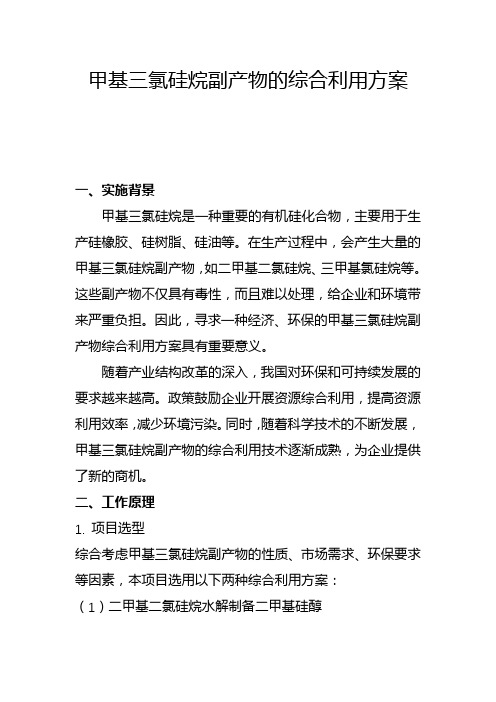 甲基三氯硅烷副产物的综合利用方案

一、实施背景

甲基三氯硅烷是一种重要的有机硅化合物，主要用于生产硅橡胶、硅树脂、硅油等。在生产过程中，会产生大量的甲基三氯硅烷副产物，如二甲基二氯硅烷、三甲基氯硅烷等。这些副产物不仅具有毒性，而且难以处理，给企业和环境带来严重负担。因此，寻求一种经济、环保的甲基三氯硅烷副产物综合利用方案具有重要意义。

随着产业结构改革的深入，我国对环保和可持续发展的要求越来越高。政策鼓励企业开展资源综合利用，提高资源利用效率，减少环境污染。同时，随着科学技术的不断发展，甲基三氯硅烷副产物的综合利用技术逐渐成熟，为企业提供了新的商机。

二、工作原理

1. 项目选型

综合考虑甲基三氯硅烷副产物的性质、市场需求、环保要求等因素，本项目选用以下两种综合利用方案：

（1）二甲基二氯硅烷水解制备二甲基硅醇